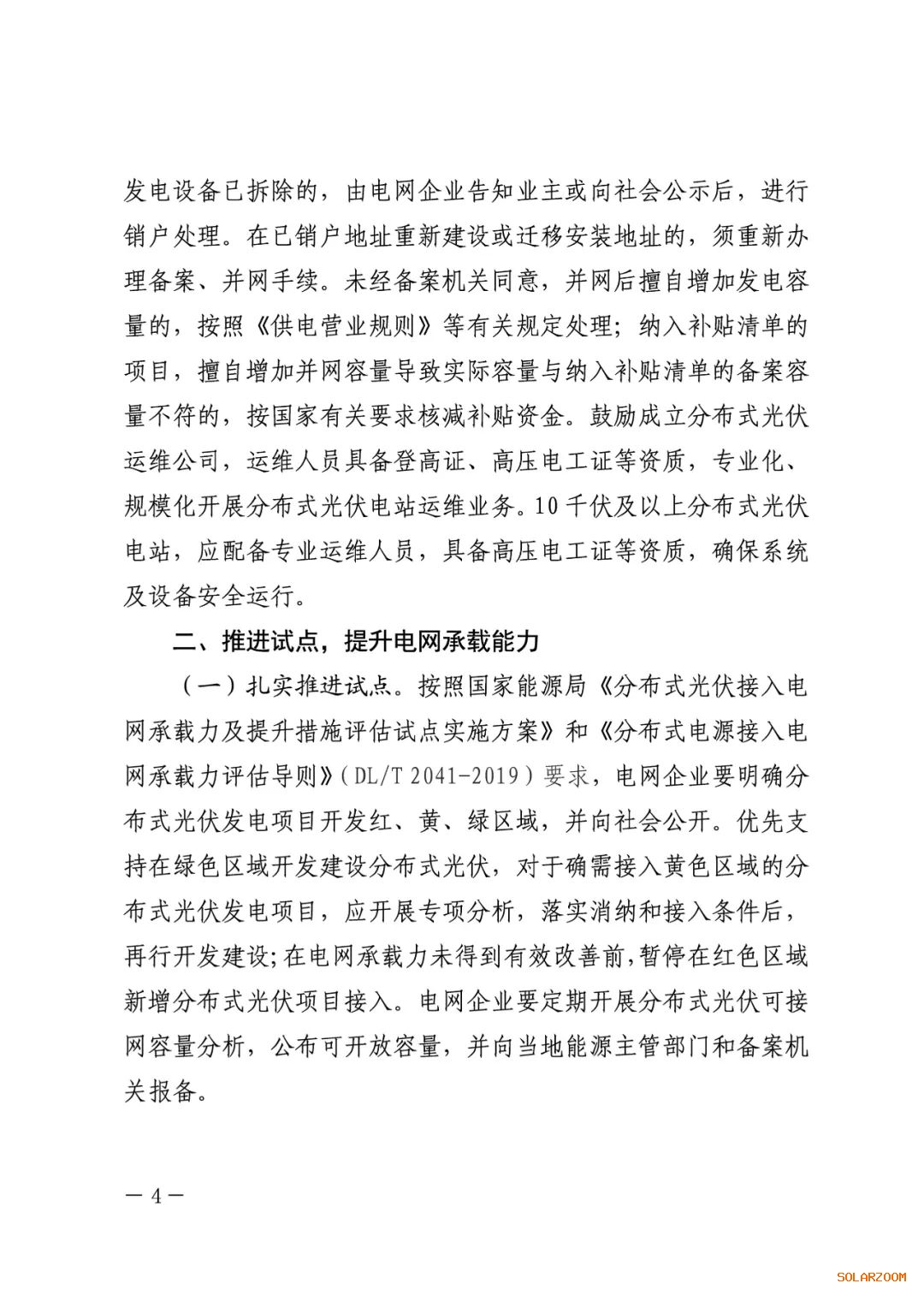 发电设备已拆除的，由电网企业告知业主或向社会公示后，进行销户处理。在已销户地址重新建设或迁移安装地址的，须重新办理备案、并网手续。未经备案机关同意，并网后擅自增加发电容量的，按照《供电营业规则》等有关规定处理；纳入补贴清单的项目，擅自增加并网容量导致实际容量与纳入补贴清单的备案容量不符的，按国家有关要求核减补贴资金。鼓励成立分布式光伏运维公司，运维人员具备登高证、高压电工证等资质，专业化、规模化开展分布式光伏电站运维业务。10千伏及以上分布式光伏电站，应配备专业运维人员，具备高压电工证等资质，确保系统及设备安全运行。

二、推进试点，提升电网承载能力

（一）扎实推进试点。按照国家能源局《分布式光伏接入电网承载力及提升措施评估试点实施方案》和《分布式电源接入电网承载力评估导则》（DL/T 2041-2019）要求，电网企业要明确分布式光伏发电项目开发红、黄、绿区域，并向社会公开。优先支持在绿色区域开发建设分布式光伏，对于确需接入黄色区域的分布式光伏发电项目，应开展专项分析，落实消纳和接入条件后，再行开发建设；在电网承载力未得到有效改善前，暂停在红色区域新增分布式光伏项目接入。电网企业要定期开展分布式光伏可接网容量分析，公布可开放容量，并向当地能源主管部门和备案机关报备。

— 4 —

SOLARZOOM